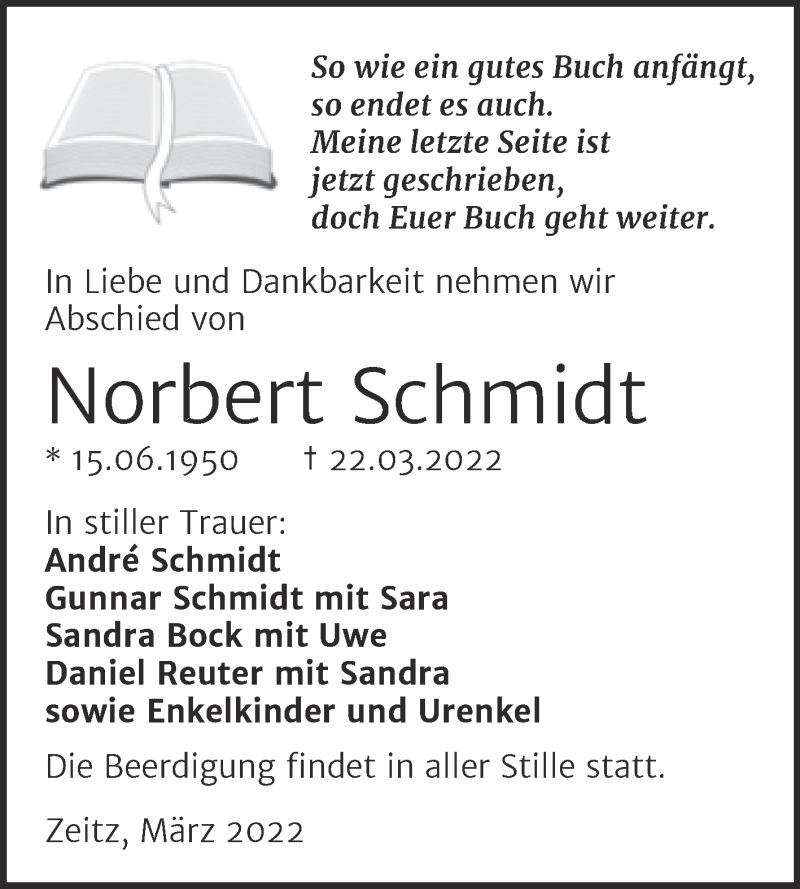 So wie ein gutes Buch anfängt,
so endet es auch.
Meine letzte Seite ist
jetzt geschrieben,
doch Euer Buch geht weiter.

In Liebe und Dankbarkeit nehmen wir Abschied von

Norbert Schmidt

* 15.06.1950 † 22.03.2022

In stiller Trauer:
André Schmidt
Gunnar Schmidt mit Sara
Sandra Bock mit Uwe
Daniel Reuter mit Sandra
sowie Enkelkinder und Urenkel

Die Beerdigung findet in aller Stille statt.

Zeitz, März 2022